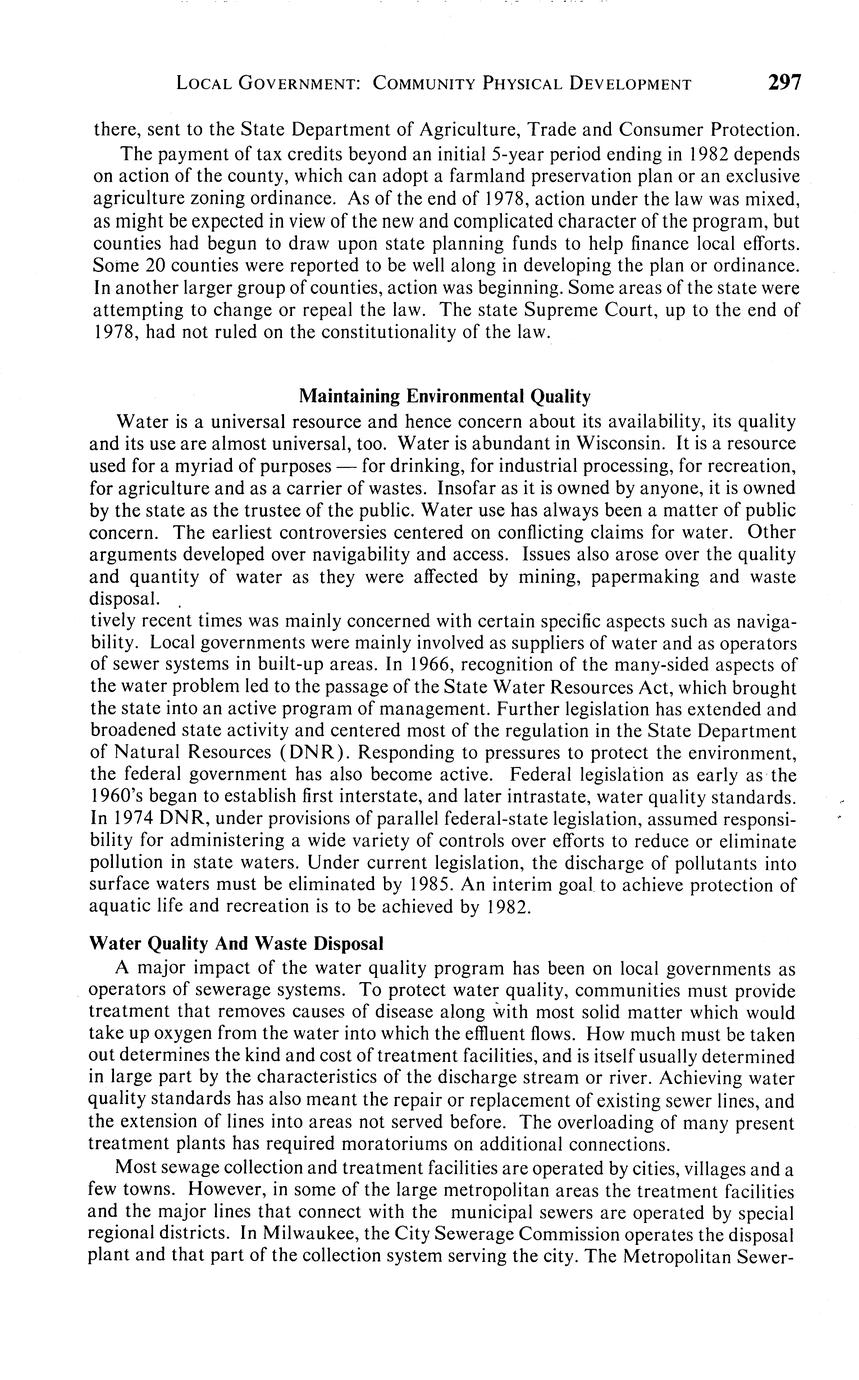 LOCAL GOVERNMENT: COMMUNITY PHYSICAL DEVELOPMENT 297

there, sent to the State Department of Agriculture, Trade and Consumer Protection.

The payment of tax credits beyond an initial 5-year period ending in 1982 depends on action of the county, which can adopt a farmland preservation plan or an exclusive agriculture zoning ordinance. As of the end of 1978, action under the law was mixed, as might be expected in view of the new and complicated character of the program, but counties had begun to draw upon state planning funds to help finance local efforts. Some 20 counties were reported to be well along in developing the plan or ordinance. In another larger group of counties, action was beginning. Some areas of the state were attempting to change or repeal the law. The state Supreme Court, up to the end of 1978, had not ruled on the constitutionality of the law.

Maintaining Environmental Quality

Water is a universal resource and hence concern about its availability, its quality and its use are almost universal, too. Water is abundant in Wisconsin. It is a resource used for a myriad of purposes — for drinking, for industrial processing, for recreation, for agriculture and as a carrier of wastes. Insofar as it is owned by anyone, it is owned by the state as the trustee of the public. Water use has always been a matter of public concern. The earliest controversies centered on conflicting claims for water. Other arguments developed over navigability and access. Issues also arose over the quality and quantity of water as they were affected by mining, papermaking and waste disposal.
tively recent times was mainly concerned with certain specific aspects such as navigability. Local governments were mainly involved as suppliers of water and as operators of sewer systems in built-up areas. In 1966, recognition of the many-sided aspects of the water problem led to the passage of the State Water Resources Act, which brought the state into an active program of management. Further legislation has extended and broadened state activity and centered most of the regulation in the State Department of Natural Resources (DNR). Responding to pressures to protect the environment, the federal government has also become active. Federal legislation as early as the 1960's began to establish first interstate, and later intrastate, water quality standards. In 1974 DNR, under provisions of parallel federal-state legislation, assumed responsibility for administering a wide variety of controls over efforts to reduce or eliminate pollution in state waters. Under current legislation, the discharge of pollutants into surface waters must be eliminated by 1985. An interim goal to achieve protection of aquatic life and recreation is to be achieved by 1982.

Water Quality And Waste Disposal

A major impact of the water quality program has been on local governments as operators of sewerage systems. To protect water quality, communities must provide treatment that removes causes of disease along with most solid matter which would take up oxygen from the water into which the effluent flows. How much must be taken out determines the kind and cost of treatment facilities, and is itself usually determined in large part by the characteristics of the discharge stream or river. Achieving water quality standards has also meant the repair or replacement of existing sewer lines, and the extension of lines into areas not served before. The overloading of many present treatment plants has required moratoriums on additional connections.

Most sewage collection and treatment facilities are operated by cities, villages and a few towns. However, in some of the large metropolitan areas the treatment facilities and the major lines that connect with the municipal sewers are operated by special regional districts. In Milwaukee, the City Sewerage Commission operates the disposal plant and that part of the collection system serving the city. The Metropolitan Sewer-